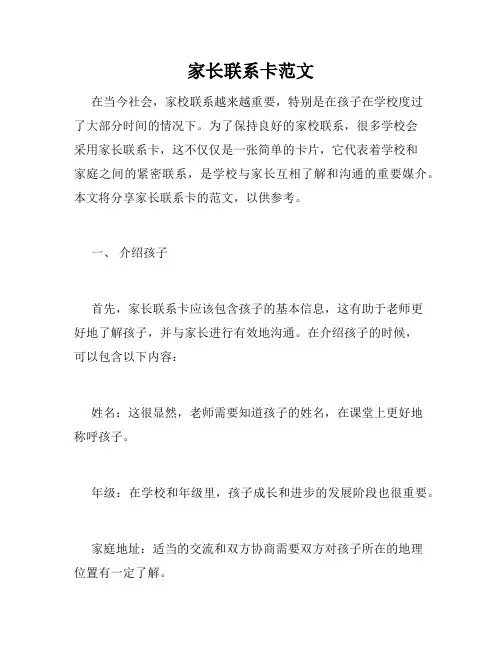 家长联系卡范文

在当今社会，家校联系越来越重要，特别是在孩子在学校度过了大部分时间的情况下。为了保持良好的家校联系，很多学校会采用家长联系卡，这不仅仅是一张简单的卡片，它代表着学校和家庭之间的紧密联系，是学校与家长互相了解和沟通的重要媒介。本文将分享家长联系卡的范文，以供参考。

一、 介绍孩子

首先，家长联系卡应该包含孩子的基本信息，这有助于老师更好地了解孩子，并与家长进行有效地沟通。在介绍孩子的时候，可以包含以下内容：

姓名：这很显然，老师需要知道孩子的姓名，在课堂上更好地称呼孩子。

年级：在学校和年级里，孩子成长和进步的发展阶段也很重要。

家庭地址：适当的交流和双方协商需要双方对孩子所在的地理位置有一定了解。